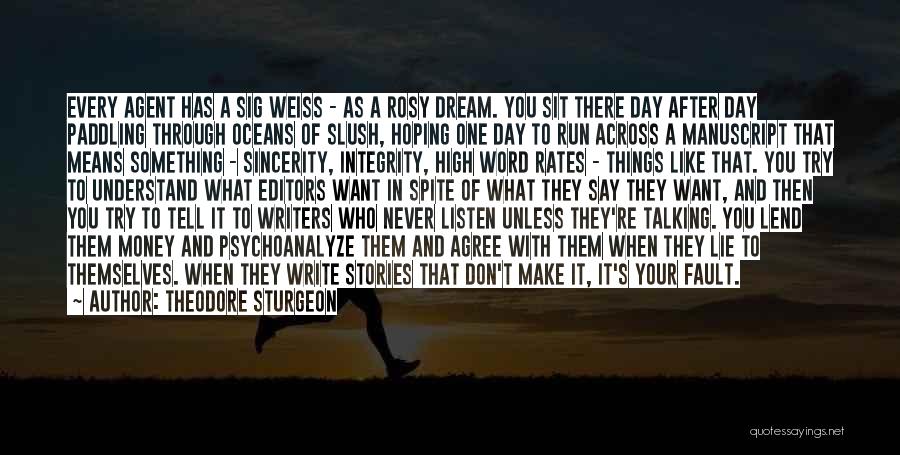 EVERY AGENT HAS A SIG WEISS - AS A ROSY DREAM. YOU SIT THERE DAY AFTER DAY PADDLING THROUGH OCEANS OF SLUSH, HOPING ONE DAY TO RUN ACROSS A MANUSCRIPT THAT MEANS SOMETHING - SINCERITY, INTEGRITY, HIGH WORD RATES - THINGS LIKE THAT. YOU TRY TO UNDERSTAND WHAT EDITORS WANT IN SPITE OF WHAT THEY SAY THEY WANT, AND THEN YOU TRY TO TELL IT TO WRITERS WHO NEVER LISTEN UNLESS THEY'RE TALKING. YOU LEND THEM MONEY AND PSYCHOANALYZE THEM AND AGREE WITH THEM WHEN THEY LIE TO THEMSELVES. WHEN THEY WRITE STORIES THAT DON'T MAKE IT, IT'S YOUR FAULT.

~ AUTHOR: THEODORE STURGEON

quotessayings.net